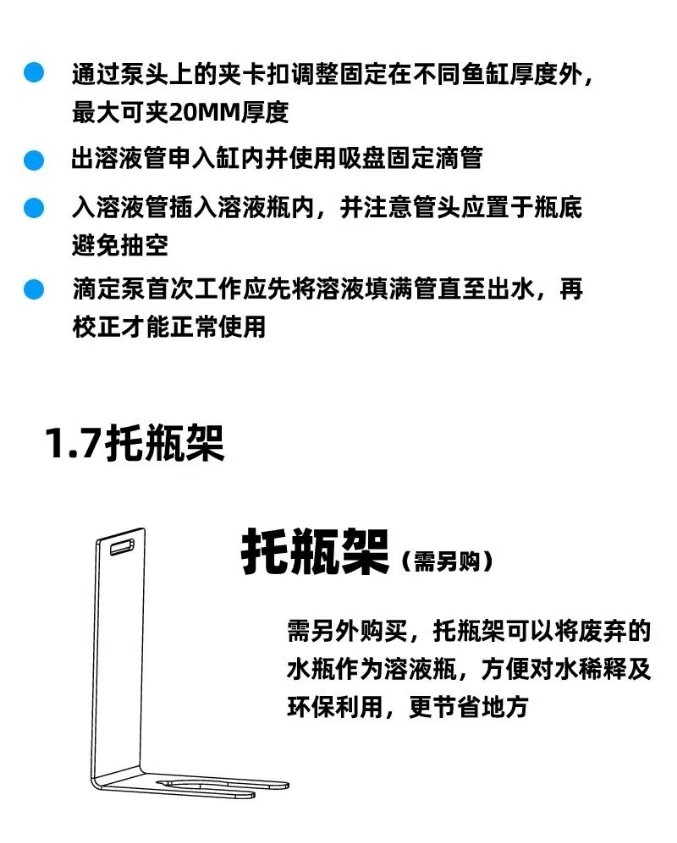 • 通过泵头上的夹卡扣调整固定在不同鱼缸厚度外，最大可夹20MM厚度

• 出溶液管申入缸内并使用吸盘固定滴管

• 入溶液管插入溶液瓶内，并注意管头应置于瓶底避免抽空

• 滴定泵首次工作应先将溶液填满管直至出水，再校正才能正常使用

1.7托瓶架

托瓶架（需另购）

需另外购买，托瓶架可以将废弃的水瓶作为溶液瓶，方便对水稀释及环保利用，更节省地方